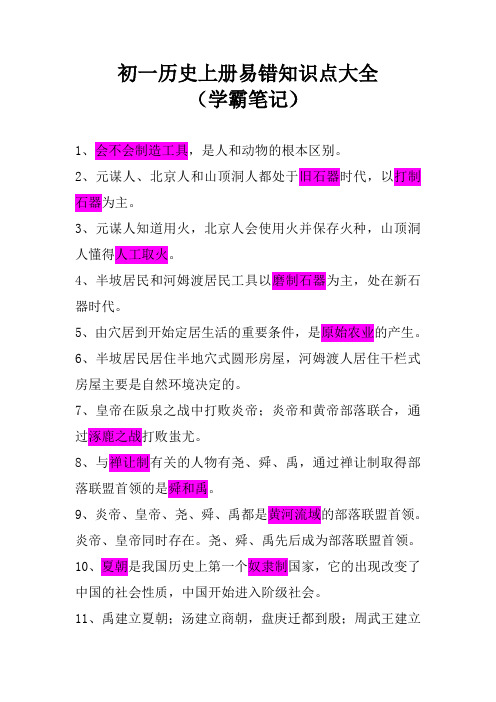 初一历史上册易错知识点大全
（学霸笔记）

1、会不会制造工具，是人和动物的根本区别。

2、元谋人、北京人和山顶洞人都处于旧石器时代，以打制石器为主。

3、元谋人知道用火，北京人会使用火并保存火种，山顶洞人懂得人工取火。

4、半坡居民和河姆渡居民工具以磨制石器为主，处在新石器时代。

5、由穴居到开始定居生活的重要条件，是原始农业的产生。

6、半坡居民居住半地穴式圆形房屋，河姆渡人居住干栏式房屋主要是自然环境决定的。

7、皇帝在阪泉之战中打败炎帝；炎帝和黄帝部落联合，通过涿鹿之战打败蚩尤。

8、与禅让制有关的人物有尧、舜、禹，通过禅让制取得部落联盟首领的是舜和禹。

9、炎帝、皇帝、尧、舜、禹都是黄河流域的部落联盟首领。炎帝、皇帝同时存在。尧、舜、禹先后成为部落联盟首领。

10、夏朝是我国历史上第一个奴隶制国家，它的出现改变了中国的社会性质，中国开始进入阶级社会。

11、禹建立夏朝；汤建立商朝，盘庚迁都到殷；周武王建立